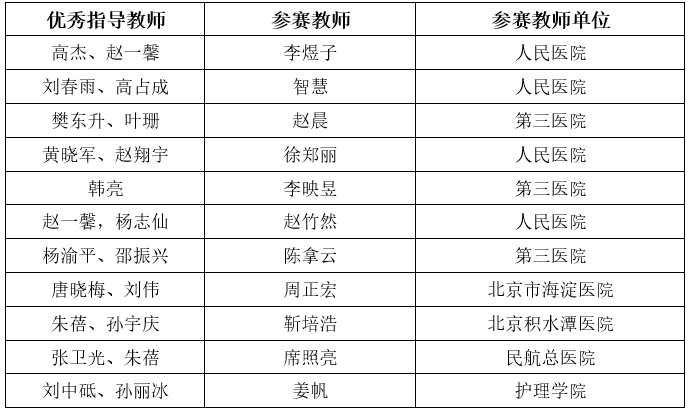 | 优秀指导教师 | 参赛教师 | 参赛教师单位 |
|---|---|---|
| 高杰、赵一馨 | 李煜子 | 人民医院 |
| 刘春雨、高占成 | 智慧 | 人民医院 |
| 樊东升、叶珊 | 赵晨 | 第三医院 |
| 黄晓军、赵翔宇 | 徐郑丽 | 人民医院 |
| 韩亮 | 李映昱 | 第三医院 |
| 赵一馨，杨志仙 | 赵竹然 | 人民医院 |
| 杨渝平、邵振兴 | 陈拿云 | 第三医院 |
| 唐晓梅、刘伟 | 周正宏 | 北京市海淀医院 |
| 朱蓓、孙宇庆 | 靳培浩 | 北京积水潭医院 |
| 张卫光、朱蓓 | 席照亮 | 民航总医院 |
| 刘中砥、孙丽冰 | 姜帆 | 护理学院 |